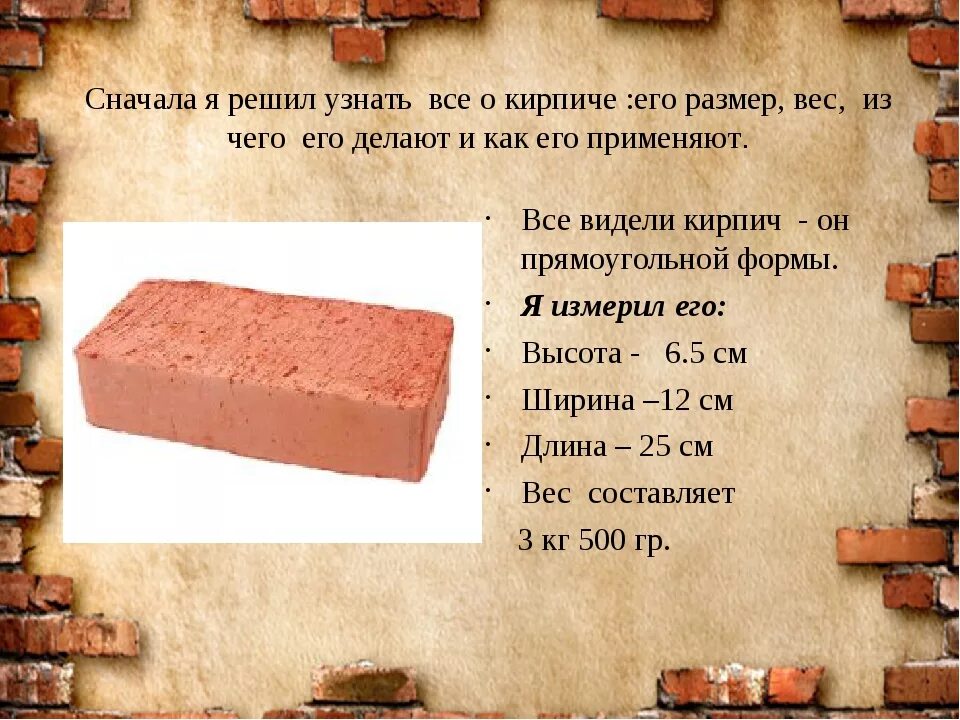 Сначала я решил узнать все о кирпиче :его размер, вес, из чего его делают и как его применяют.

• Все видели кирпич - он прямоугольной формы.
• Я измерил его:
• Высота - 6.5 см
• Ширина –12 см
• Длина – 25 см
• Вес составляет 3 кг 500 гр.